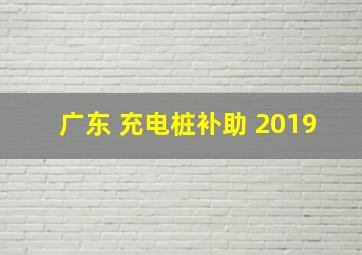 广东 充电桩补助 2019